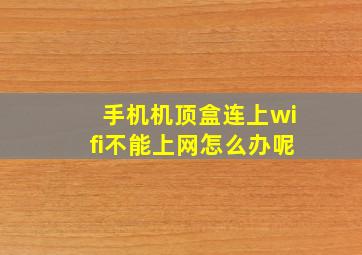 手机机顶盒连上wifi不能上网怎么办呢